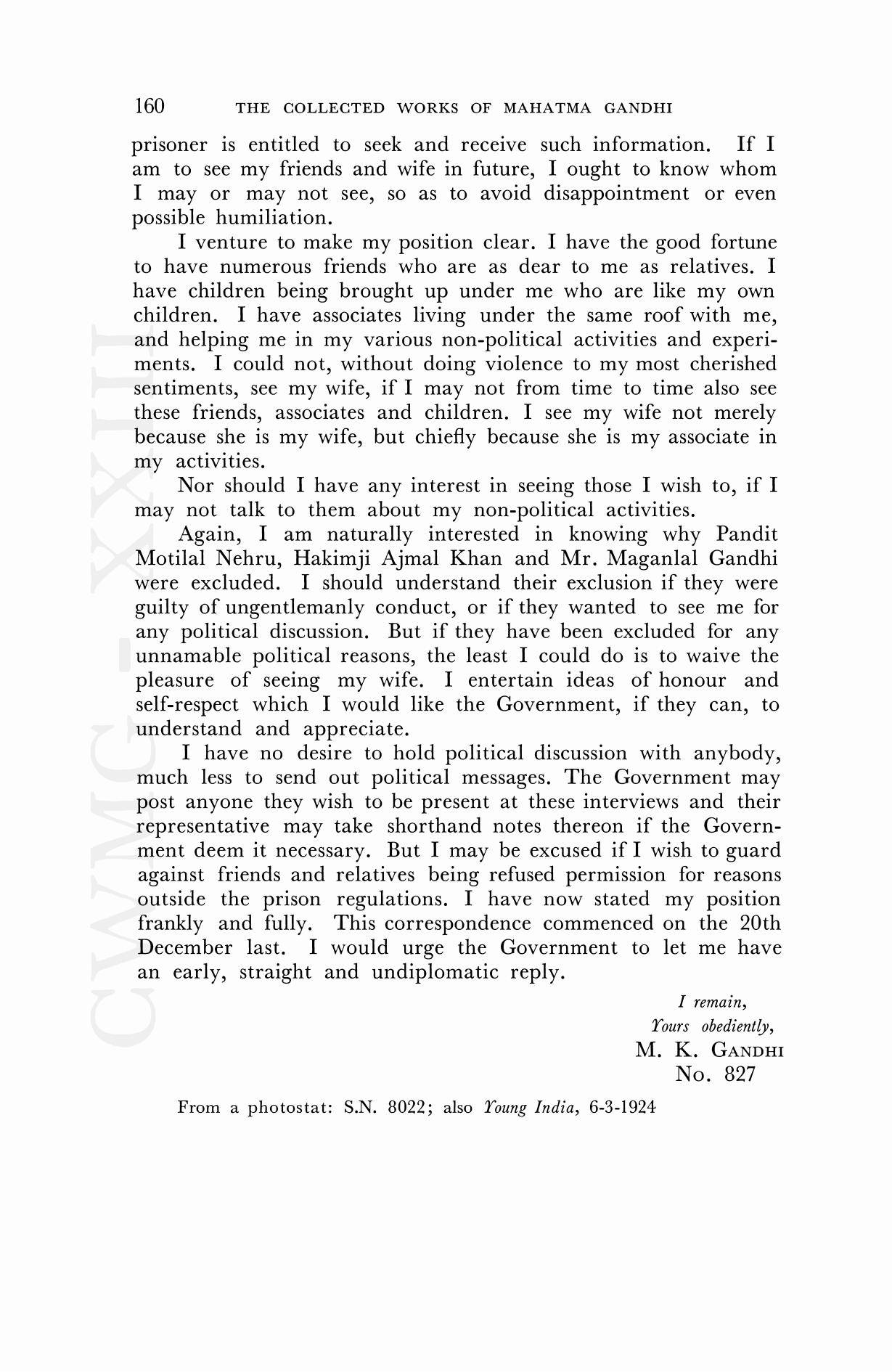 160 THE COLLECTED WORKS OF MAHATMA GANDHI

prisoner is entitled to seek and receive such information. If I am to see my friends and wife in future, I ought to know whom I may or may not see, so as to avoid disappointment or even possible humiliation.

I venture to make my position clear. I have the good fortune to have numerous friends who are as dear to me as relatives. I have children being brought up under me who are like my own children. I have associates living under the same roof with me, and helping me in my various non-political activities and experiments. I could not, without doing violence to my most cherished sentiments, see my wife, if I may not from time to time also see these friends, associates and children. I see my wife not merely because she is my wife, but chiefly because she is my associate in my activities.

Nor should I have any interest in seeing those I wish to, if I may not talk to them about my non-political activities.

Again, I am naturally interested in knowing why Pandit Motilal Nehru, Hakimji Ajmal Khan and Mr. Maganlal Gandhi were excluded. I should understand their exclusion if they were guilty of ungentlemanly conduct, or if they wanted to see me for any political discussion. But if they have been excluded for any unnamable political reasons, the least I could do is to waive the pleasure of seeing my wife. I entertain ideas of honour and self-respect which I would like the Government, if they can, to understand and appreciate.

I have no desire to hold political discussion with anybody, much less to send out political messages. The Government may post anyone they wish to be present at these interviews and their representative may take shorthand notes thereon if the Government deem it necessary. But I may be excused if I wish to guard against friends and relatives being refused permission for reasons outside the prison regulations. I have now stated my position frankly and fully. This correspondence commenced on the 20th December last. I would urge the Government to let me have an early, straight and undiplomatic reply.

I remain,
Yours obediently,
M. K. GANDHI
No. 827

From a photostat: S.N. 8022; also Young India, 6-3-1924

CWMG-XXIII